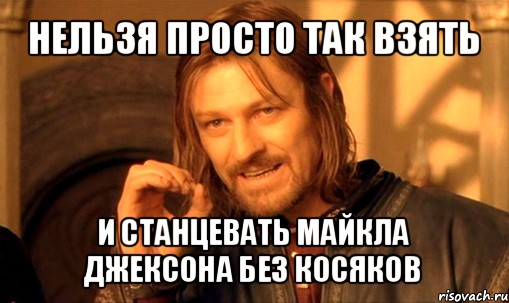 НЕЛЬЗЯ ПРОСТО ТАК ВЗЯТЬ

И СТАНЦЕВАТЬ МАЙКЛА ДЖЕКСОНА БЕЗ КОСЯКОВ

risovach.ru